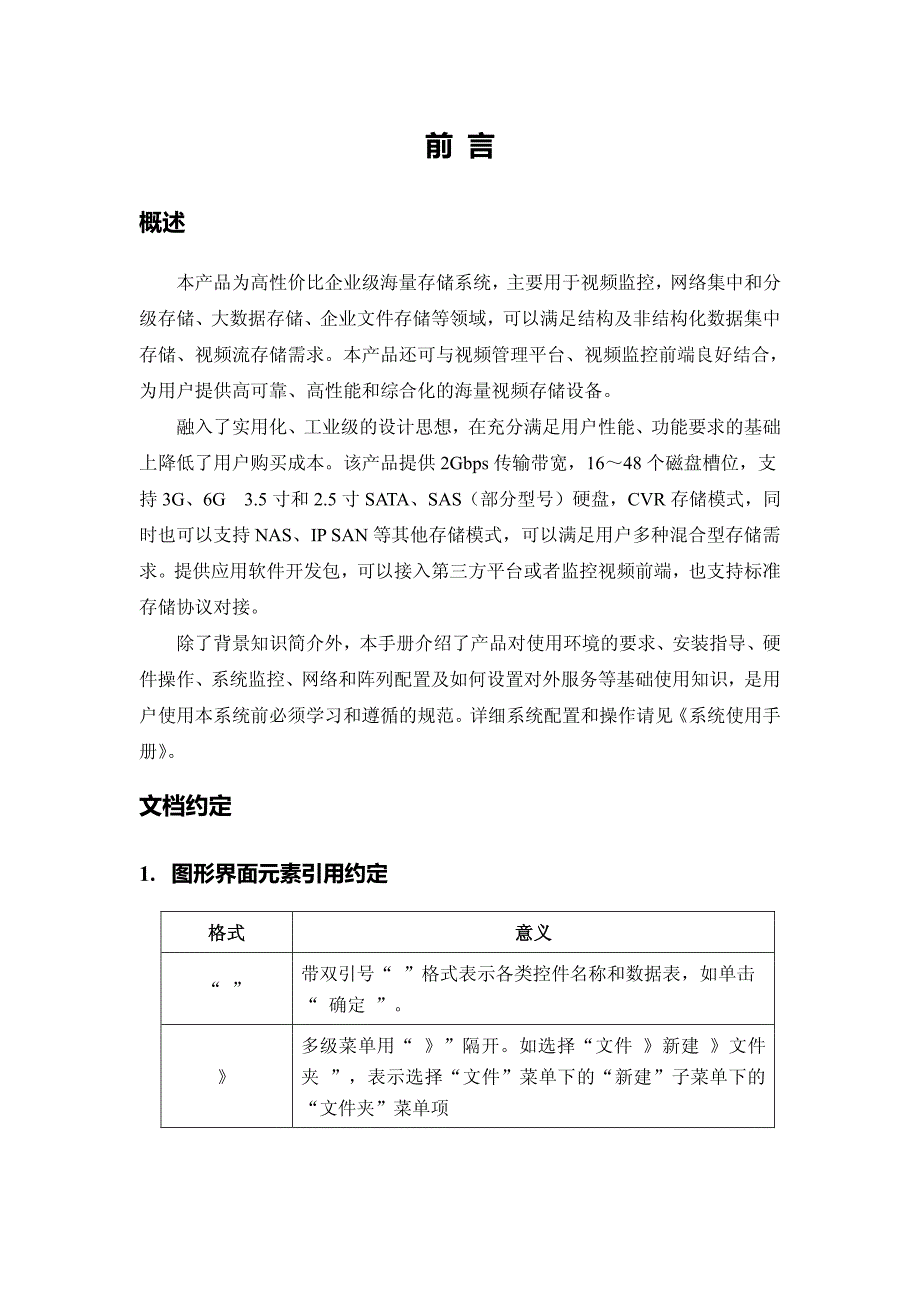 前 言

概述

本产品为高性价比企业级海量存储系统，主要用于视频监控，网络集中和分级存储、大数据存储、企业文件存储等领域，可以满足结构及非结构化数据集中存储、视频流存储需求。本产品还可与视频管理平台、视频监控前端良好结合，为用户提供高可靠、高性能和综合化的海量视频存储设备。

融入了实用化、工业级的设计思想，在充分满足用户性能、功能要求的基础上降低了用户购买成本。该产品提供 2Gbps 传输带宽，16～48 个磁盘槽位，支持 3G、6G 3.5 寸和 2.5 寸 SATA、SAS（部分型号）硬盘，CVR 存储模式，同时也可以支持 NAS、IP SAN 等其他存储模式，可以满足用户多种混合型存储需求。提供应用软件开发包，可以接入第三方平台或者监控视频前端，也支持标准存储协议对接。

除了背景知识简介外，本手册介绍了产品对使用环境的要求、安装指导、硬件操作、系统监控、网络和阵列配置及如何设置对外服务等基础使用知识，是用户使用本系统前必须学习和遵循的规范。详细系统配置和操作请见《系统使用手册》。

文档约定

1. 图形界面元素引用约定

| 格式 | 意义 |
|---|---|
| “ ” | 带双引号“ ”格式表示各类控件名称和数据表，如单击“ 确定 ”。 |
| 》 | 多级菜单用“ 》”隔开。如选择“文件 》新建 》文件夹 ”，表示选择“文件”菜单下的“新建”子菜单下的“文件夹”菜单项 |